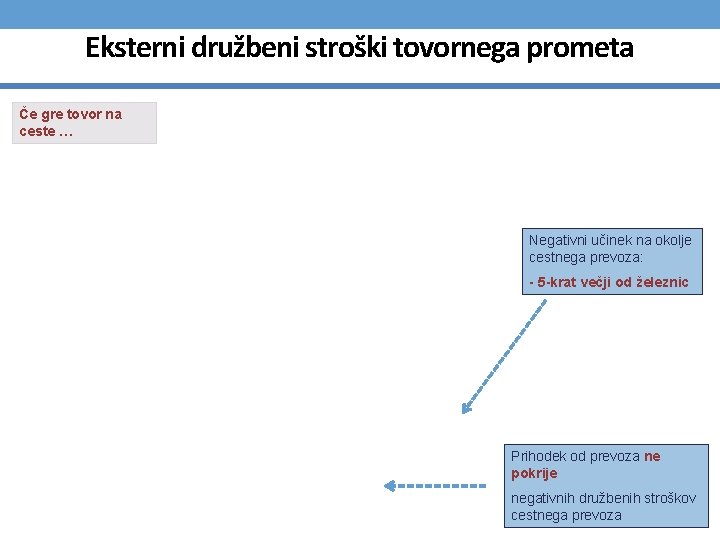 Eksterni družbeni stroški tovornega prometa

Če gre tovor na ceste …

Negativni učinek na okolje cestnega prevoza:

- 5-krat večji od železnic

Prihodek od prevoza ne pokrije

negativnih družbenih stroškov cestnega prevoza